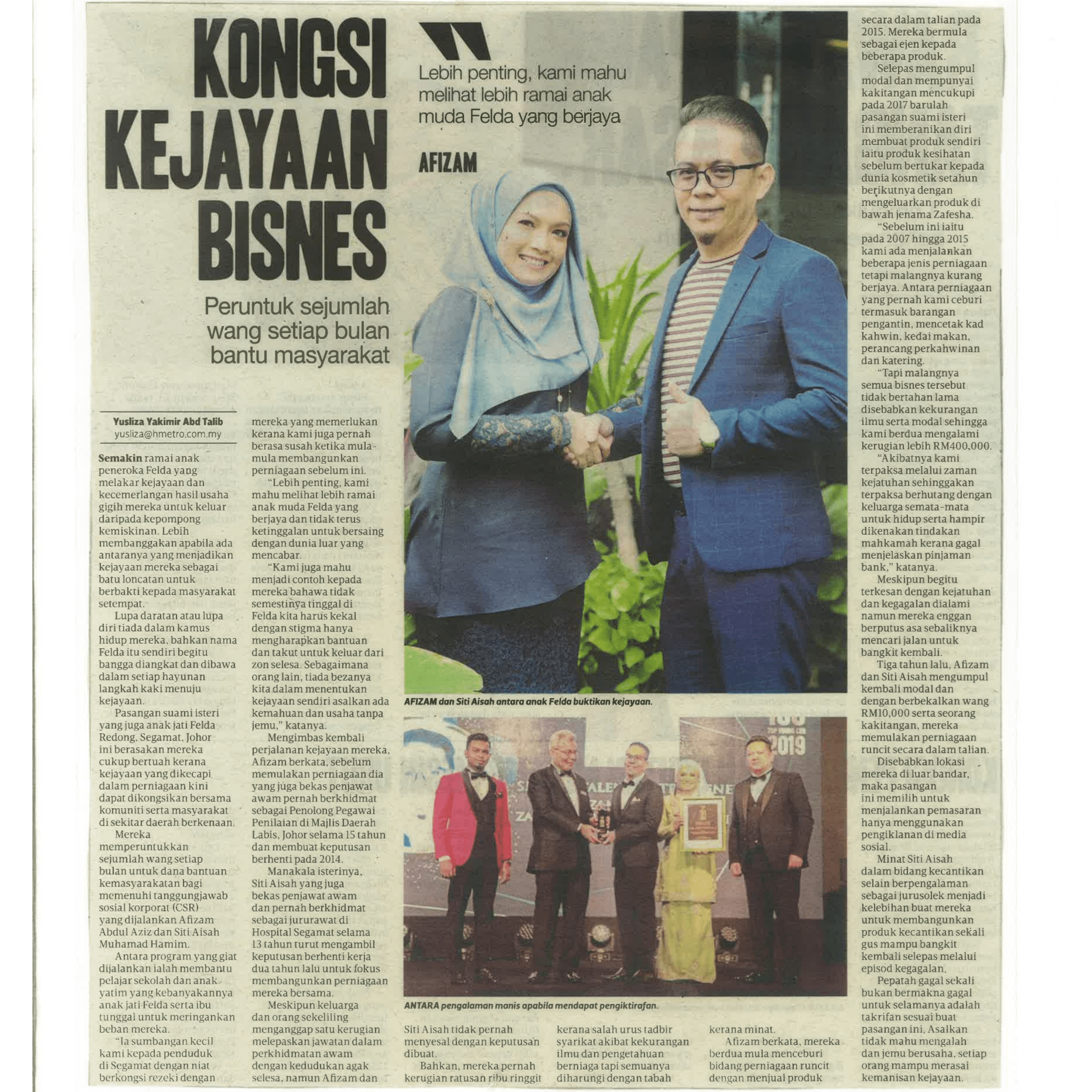 KONGSI KEJAYAAN BISNES

Peruntuk sejumlah wang setiap bulan bantu masyarakat

Lebih penting, kami mahu melihat lebih ramai anak muda Felda yang berjaya

AFIZAM

Yusliza Yakimir Abd Talib
yusliza@hmetro.com.my

Semakin ramai anak peneroka Felda yang melakar kejayaan dan kecemerlangan hasil usaha gigih mereka untuk keluar daripada kepompong kemiskinan. Lebih membanggakan apabila ada antaranya yang menjadikan kejayaan mereka sebagai batu loncatan untuk berbakti kepada masyarakat setempat.

Lupa daratan atau lupa diri tiada dalam kamus hidup mereka, bahkan nama Felda itu sendiri begitu bangga diangkat dan dibawa dalam setiap hayunan langkah kaki menuju kejayaan.

Pasangan suami isteri yang juga anak jati Felda Redong, Segamat, Johor ini berasakan mereka cukup bertuah kerana kejayaan yang dikecapi dalam perniagaan kini dapat dikongsikan bersama komuniti serta masyarakat di sekitar daerah berkenaan.

Mereka memperuntukkan sejumlah wang setiap bulan untuk dana bantuan kemasyarakatan bagi memenuhi tanggungjawab sosial korporat (CSR) yang dijalankan Afizam Abdul Aziz dan Siti Aisah Muhamad Hamim.

Antara program yang giat dijalankan ialah membantu pelajar sekolah dan anak yatim yang kebanyakannya anak jati Felda serta ibu tunggal untuk meringankan beban mereka.

"Ia sumbangan kecil kami kepada penduduk di Segamat dengan niat berkongsi rezeki dengan mereka yang memerlukan kerana kami juga pernah berasa susah ketika mula-mula membangunkan perniagaan sebelum ini.

"Lebih penting, kami mahu melihat lebih ramai anak muda Felda yang berjaya dan tidak terus ketinggalan untuk bersaing dengan dunia luar yang mencabar.

"Kami juga mahu menjadi contoh kepada mereka bahawa tidak semestinya tinggal di Felda kita harus kekal dengan stigma hanya mengharapkan bantuan dan takut untuk keluar dari zon selesa. Sebagaimana orang lain, tiada bezanya kita dalam menentukan kejayaan sendiri asalkan ada kemahuan dan usaha tanpa jemu," katanya.

Mengimbas kembali perjalanan kejayaan mereka, Afizam berkata, sebelum memulakan perniagaan dia yang juga bekas penjawat awam pernah berkhidmat sebagai Penolong Pegawai Penilaian di Majlis Daerah Labis, Johor selama 15 tahun dan membuat keputusan berhenti pada 2014.

Manakala isterinya, Siti Aisah yang juga bekas penjawat awam dan pernah berkhidmat sebagai jururawat di Hospital Segamat selama 13 tahun turut mengambil keputusan berhenti kerja dua tahun lalu untuk fokus membangunkan perniagaan mereka bersama.

Meskipun keluarga dan orang sekeliling menganggap satu kerugian melepaskan jawatan dalam perkhidmatan awam dengan kedudukan agak selesa, namun Afizam dan Siti Aisah tidak pernah menyesal dengan keputusan dibuat.

Bahkan, mereka pernah kerugian ratusan ribu ringgit kerana salah urus tadbir syarikat akibat kekurangan ilmu dan pengetahuan berniaga tapi semuanya diharungi dengan tabah kerana minat.

Afizam berkata, mereka berdua mula menceburi bidang perniagaan runcit dengan menjual produk secara dalam talian pada 2015. Mereka bermula sebagai ejen kepada beberapa produk.

Selepas mengumpul modal dan mempunyai kakitangan mencukupi pada 2017 barulah pasangan suami isteri ini memberanikan diri membuat produk sendiri iaitu produk kesihatan sebelum bertukar kepada dunia kosmetik setahun berikutnya dengan mengeluarkan produk di bawah jenama Zafesha.

"Sebelum ini iaitu pada 2007 hingga 2015 kami ada menjalankan beberapa jenis perniagaan tetapi malangnya kurang berjaya. Antara perniagaan yang pernah kami ceburi termasuk barangan pengantin, mencetak kad kahwin, kedai makan, perancang perkahwinan dan katering.

"Tapi malangnya semua bisnes tersebut tidak bertahan lama disebabkan kekurangan ilmu serta modal sehingga kami berdua mengalami kerugian lebih RM400,000.

"Akibatnya kami terpaksa melalui zaman kejatuhan sehinggakan terpaksa berhutang dengan keluarga semata-mata untuk hidup serta hampir dikenakan tindakan mahkamah kerana gagal menjelaskan pinjaman bank," katanya.

Meskipun begitu terkesan dengan kejatuhan dan kegagalan dialami namun mereka enggan berputus asa sebaliknya mencari jalan untuk bangkit kembali.

Tiga tahun lalu, Afizam dan Siti Aisah mengumpul kembali modal dan dengan berbekalkan wang RM10,000 serta seorang kakitangan, mereka memulakan perniagaan runcit secara dalam talian.

Disebabkan lokasi mereka di luar bandar, maka pasangan ini memilih untuk menjalankan pemasaran hanya menggunakan pengiklanan di media sosial.

Minat Siti Aisah dalam bidang kecantikan selain berpengalaman sebagai jurusolek menjadi kelebihan buat mereka untuk membangunkan produk kecantikan sekali gus mampu bangkit kembali selepas melalui episod kegagalan.

Pepatah gagal sekali bukan bermakna gagal untuk selamanya adalah takrifan sesuai buat pasangan ini. Asalkan tidak mahu mengalah dan jemu berusaha, setiap orang mampu merasai kemanisan kejayaan.

AFIZAM dan Siti Aisah antara anak Felda buktikan kejayaan.

2019

ANTARA pengalaman manis apabila mendapat pengiktirafan.